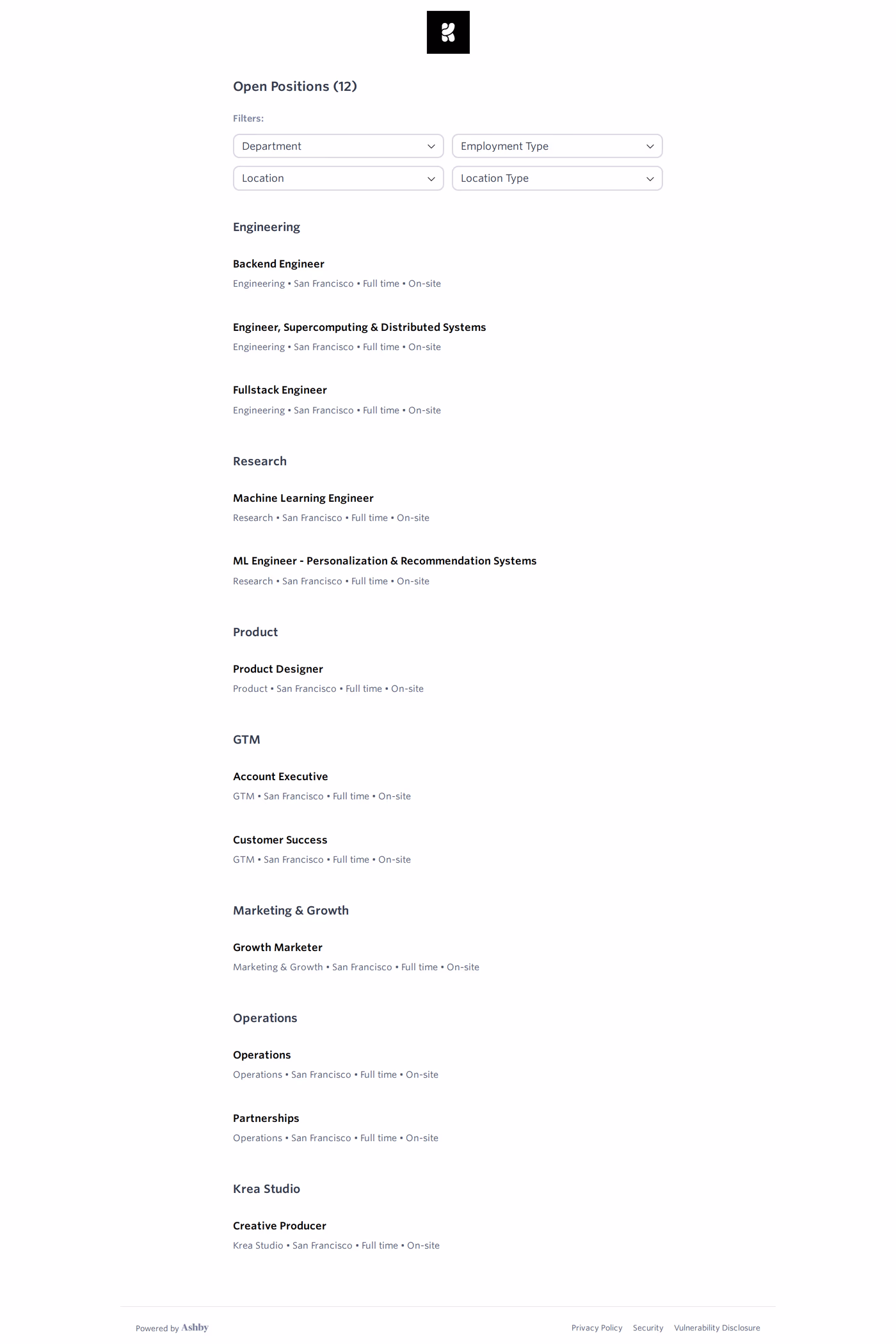 Open Positions (12)

Filters:

Department

Employment Type

Location

Location Type

Engineering

Backend Engineer
Engineering • San Francisco • Full time • On-site

Engineer, Supercomputing & Distributed Systems
Engineering • San Francisco • Full time • On-site

Fullstack Engineer
Engineering • San Francisco • Full time • On-site

Research

Machine Learning Engineer
Research • San Francisco • Full time • On-site

ML Engineer - Personalization & Recommendation Systems
Research • San Francisco • Full time • On-site

Product

Product Designer
Product • San Francisco • Full time • On-site

GTM

Account Executive
GTM • San Francisco • Full time • On-site

Customer Success
GTM • San Francisco • Full time • On-site

Marketing & Growth

Growth Marketer
Marketing & Growth • San Francisco • Full time • On-site

Operations

Operations
Operations • San Francisco • Full time • On-site

Partnerships
Operations • San Francisco • Full time • On-site

Krea Studio

Creative Producer
Krea Studio • San Francisco • Full time • On-site

Powered by Ashby

Privacy Policy Security Vulnerability Disclosure